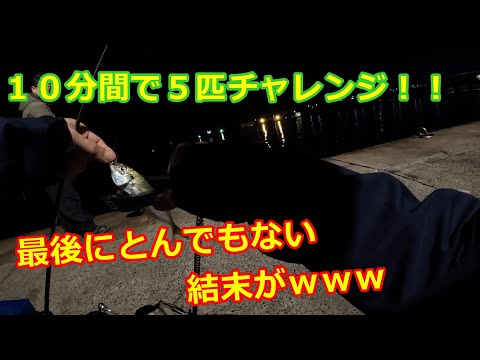 １０分間で５匹チャレンジ！！

最後にとんでもない
結末がｗｗｗ